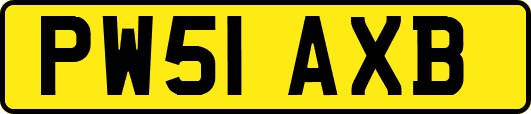 PW51 AXB